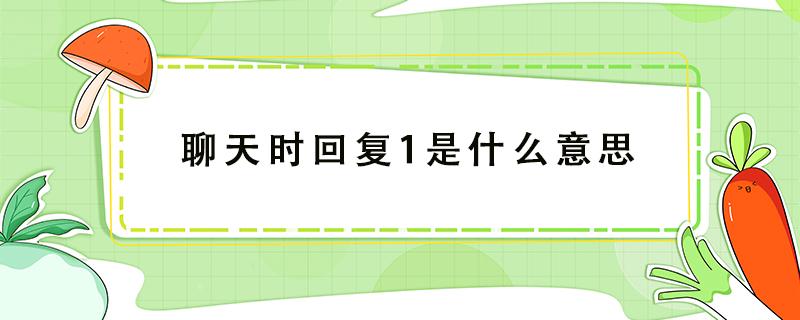 聊天时回复1是什么意思